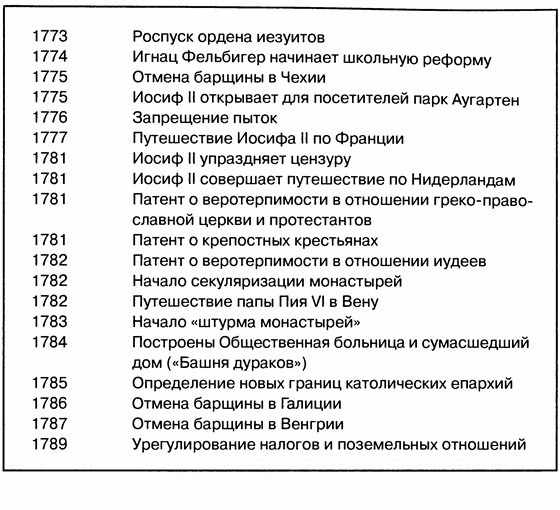 1773 Роспуск ордена иезуитов
1774 Игнац Фельбигер начинает школьную реформу
1775 Отмена барщины в Чехии
1775 Иосиф II открывает для посетителей парк Аугартен
1776 Запрещение пыток
1777 Путешествие Иосифа II по Франции
1781 Иосиф II упраздняет цензуру
1781 Иосиф II совершает путешествие по Нидерландам
1781 Патент о веротерпимости в отношении греко-православной церкви и протестантов
1781 Патент о крепостных крестьянах
1782 Патент о веротерпимости в отношении иудеев
1782 Начало секуляризации монастырей
1782 Путешествие папы Пия VI в Вену
1783 Начало «штурма монастырей»
1784 Построены Общественная больница и сумасшедший дом («Башня дураков»)
1785 Определение новых границ католических епархий
1786 Отмена барщины в Галиции
1787 Отмена барщины в Венгрии
1789 Урегулирование налогов и поземельных отношений